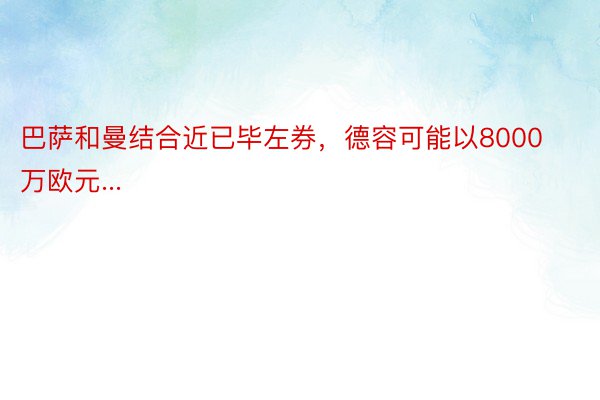 巴萨和曼结合近已毕左券，德容可能以8000万欧元...